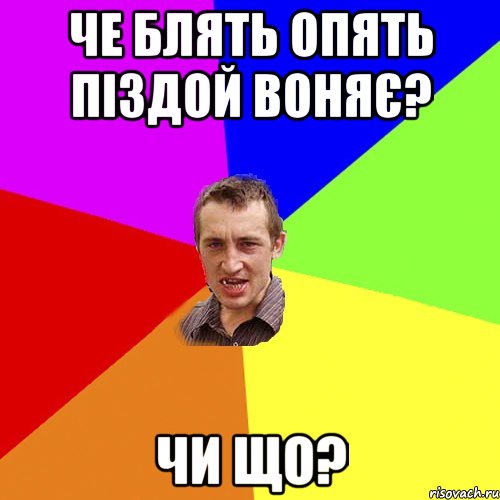 ЧЕ БЛЯТЬ ОПЯТЬ ПІЗДОЙ ВОНЯЄ?

ЧИ ЩО?

risovach.ru